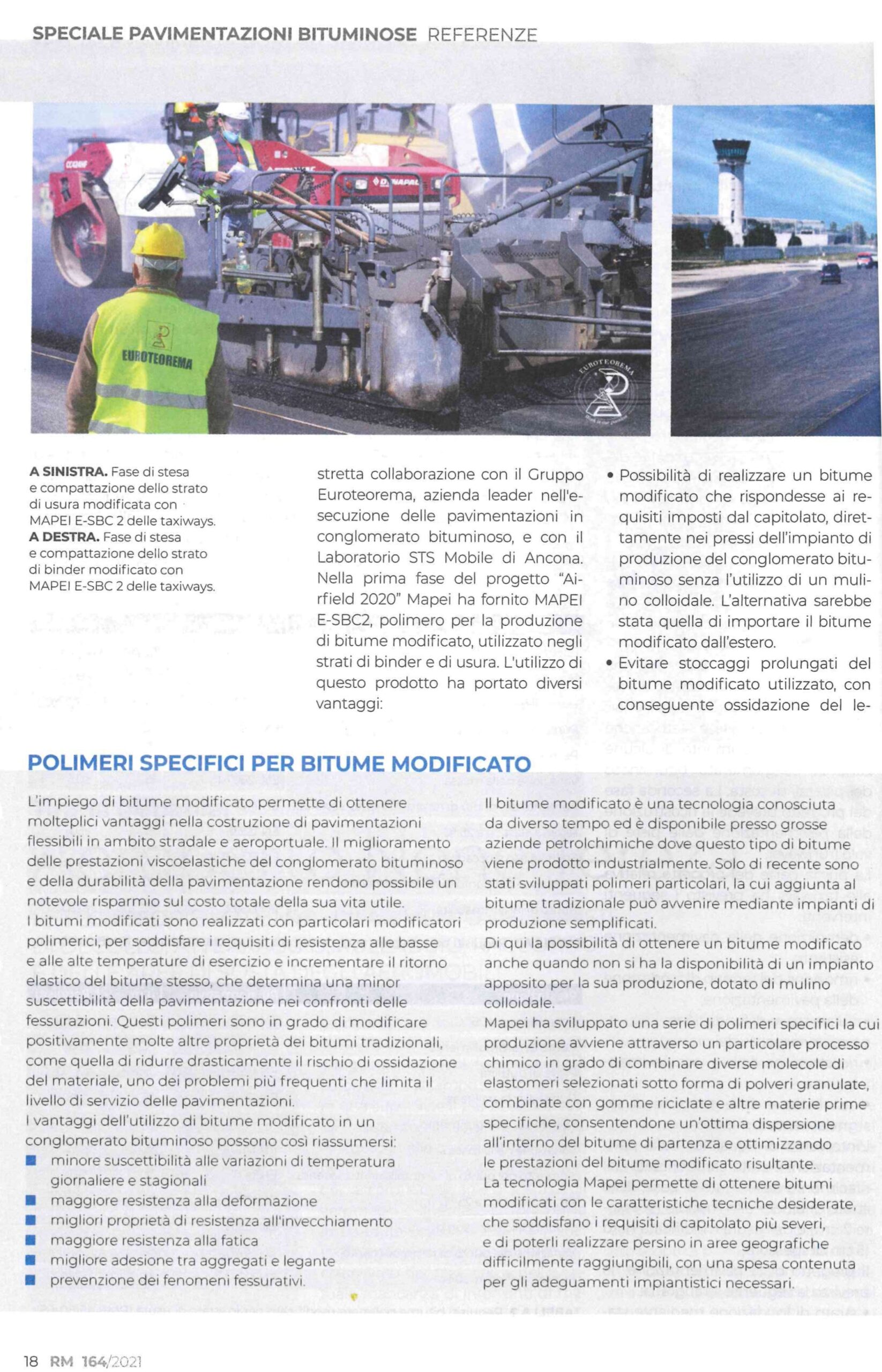 SPECIALE PAVIMENTAZIONI BITUMINOSE REFERENZE

EUROTEOREMA

EUROTEOREMA

A SINISTRA. Fase di stesa e compattazione dello strato di usura modificata con MAPEI E-SBC 2 delle taxiways.
A DESTRA. Fase di stesa e compattazione dello strato di binder modificato con MAPEI E-SBC 2 delle taxiways.

stretta collaborazione con il Gruppo Euroteorema, azienda leader nell'esecuzione delle pavimentazioni in conglomerato bituminoso, e con il Laboratorio STS Mobile di Ancona. Nella prima fase del progetto "Airfield 2020" Mapei ha fornito MAPEI E-SBC2, polimero per la produzione di bitume modificato, utilizzato negli strati di binder e di usura. L'utilizzo di questo prodotto ha portato diversi vantaggi:

• Possibilità di realizzare un bitume modificato che rispondesse ai requisiti imposti dal capitolato, direttamente nei pressi dell'impianto di produzione del conglomerato bituminoso senza l'utilizzo di un mulino colloidale. L'alternativa sarebbe stata quella di importare il bitume modificato dall'estero.
• Evitare stoccaggi prolungati del bitume modificato utilizzato, con conseguente ossidazione del le-

POLIMERI SPECIFICI PER BITUME MODIFICATO

L'impiego di bitume modificato permette di ottenere molteplici vantaggi nella costruzione di pavimentazioni flessibili in ambito stradale e aeroportuale. Il miglioramento delle prestazioni viscoelastiche del conglomerato bituminoso e della durabilità della pavimentazione rendono possibile un notevole risparmio sul costo totale della sua vita utile.
I bitumi modificati sono realizzati con particolari modificatori polimerici, per soddisfare i requisiti di resistenza alle basse e alle alte temperature di esercizio e incrementare il ritorno elastico del bitume stesso, che determina una minor suscettibilità della pavimentazione nei confronti delle fessurazioni. Questi polimeri sono in grado di modificare positivamente molte altre proprietà dei bitumi tradizionali, come quella di ridurre drasticamente il rischio di ossidazione del materiale, uno dei problemi più frequenti che limita il livello di servizio delle pavimentazioni.
I vantaggi dell'utilizzo di bitume modificato in un conglomerato bituminoso possono così riassumersi:
■ minore suscettibilità alle variazioni di temperatura giornaliere e stagionali
■ maggiore resistenza alla deformazione
■ migliori proprietà di resistenza all'invecchiamento
■ maggiore resistenza alla fatica
■ migliore adesione tra aggregati e legante
■ prevenzione dei fenomeni fessurativi.

Il bitume modificato è una tecnologia conosciuta da diverso tempo ed è disponibile presso grosse aziende petrolchimiche dove questo tipo di bitume viene prodotto industrialmente. Solo di recente sono stati sviluppati polimeri particolari, la cui aggiunta al bitume tradizionale può avvenire mediante impianti di produzione semplificati.
Di qui la possibilità di ottenere un bitume modificato anche quando non si ha la disponibilità di un impianto apposito per la sua produzione, dotato di mulino colloidale.
Mapei ha sviluppato una serie di polimeri specifici la cui produzione avviene attraverso un particolare processo chimico in grado di combinare diverse molecole di elastomeri selezionati sotto forma di polveri granulate, combinate con gomme riciclate e altre materie prime specifiche, consentendone un'ottima dispersione all'interno del bitume di partenza e ottimizzando le prestazioni del bitume modificato risultante.
La tecnologia Mapei permette di ottenere bitumi modificati con le caratteristiche tecniche desiderate, che soddisfano i requisiti di capitolato più severi, e di poterli realizzare persino in aree geografiche difficilmente raggiungibili, con una spesa contenuta per gli adeguamenti impiantistici necessari.

18 RM 164/2021